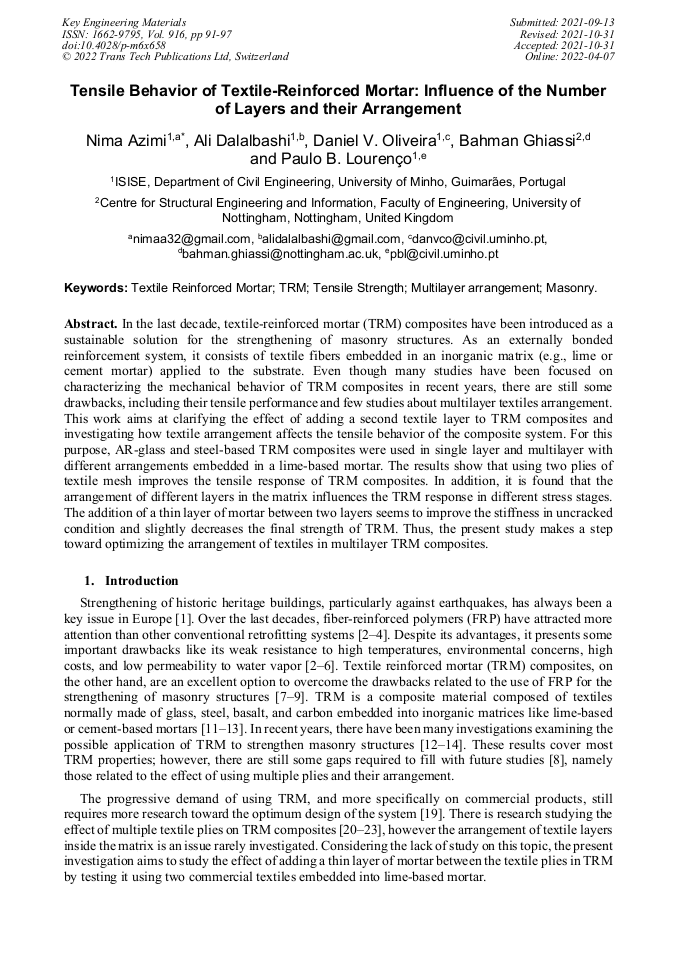 Key Engineering Materials
ISSN: 1662-9795, Vol. 916, pp 91-97
doi:10.4028/p-m6x658
© 2022 Trans Tech Publications Ltd, Switzerland

Submitted: 2021-09-13
Revised: 2021-10-31
Accepted: 2021-10-31
Online: 2022-04-07

Tensile Behavior of Textile-Reinforced Mortar: Influence of the Number of Layers and their Arrangement

Nima Azimi$^{1,a*}$, Ali Dalalbashi$^{1,b}$, Daniel V. Oliveira$^{1,c}$, Bahman Ghiassi$^{2,d}$ and Paulo B. Lourenço$^{1,e}$

$^1$ISISE, Department of Civil Engineering, University of Minho, Guimarães, Portugal

$^2$Centre for Structural Engineering and Information, Faculty of Engineering, University of Nottingham, Nottingham, United Kingdom

$^a$nimaa32@gmail.com, $^b$alidalalbashi@gmail.com, $^c$danvco@civil.uminho.pt, $^d$bahman.ghiassi@nottingham.ac.uk, $^e$pbl@civil.uminho.pt

Keywords: Textile Reinforced Mortar; TRM; Tensile Strength; Multilayer arrangement; Masonry.

Abstract. In the last decade, textile-reinforced mortar (TRM) composites have been introduced as a sustainable solution for the strengthening of masonry structures. As an externally bonded reinforcement system, it consists of textile fibers embedded in an inorganic matrix (e.g., lime or cement mortar) applied to the substrate. Even though many studies have been focused on characterizing the mechanical behavior of TRM composites in recent years, there are still some drawbacks, including their tensile performance and few studies about multilayer textiles arrangement. This work aims at clarifying the effect of adding a second textile layer to TRM composites and investigating how textile arrangement affects the tensile behavior of the composite system. For this purpose, AR-glass and steel-based TRM composites were used in single layer and multilayer with different arrangements embedded in a lime-based mortar. The results show that using two plies of textile mesh improves the tensile response of TRM composites. In addition, it is found that the arrangement of different layers in the matrix influences the TRM response in different stress stages. The addition of a thin layer of mortar between two layers seems to improve the stiffness in uncracked condition and slightly decreases the final strength of TRM. Thus, the present study makes a step toward optimizing the arrangement of textiles in multilayer TRM composites.

1. Introduction

Strengthening of historic heritage buildings, particularly against earthquakes, has always been a key issue in Europe [1]. Over the last decades, fiber-reinforced polymers (FRP) have attracted more attention than other conventional retrofitting systems [2–4]. Despite its advantages, it presents some important drawbacks like its weak resistance to high temperatures, environmental concerns, high costs, and low permeability to water vapor [2–6]. Textile reinforced mortar (TRM) composites, on the other hand, are an excellent option to overcome the drawbacks related to the use of FRP for the strengthening of masonry structures [7–9]. TRM is a composite material composed of textiles normally made of glass, steel, basalt, and carbon embedded into inorganic matrices like lime-based or cement-based mortars [11–13]. In recent years, there have been many investigations examining the possible application of TRM to strengthen masonry structures [12–14]. These results cover most TRM properties; however, there are still some gaps required to fill with future studies [8], namely those related to the effect of using multiple plies and their arrangement.

The progressive demand of using TRM, and more specifically on commercial products, still requires more research toward the optimum design of the system [19]. There is research studying the effect of multiple textile plies on TRM composites [20–23], however the arrangement of textile layers inside the matrix is an issue rarely investigated. Considering the lack of study on this topic, the present investigation aims to study the effect of adding a thin layer of mortar between the textile plies in TRM by testing it using two commercial textiles embedded into lime-based mortar.